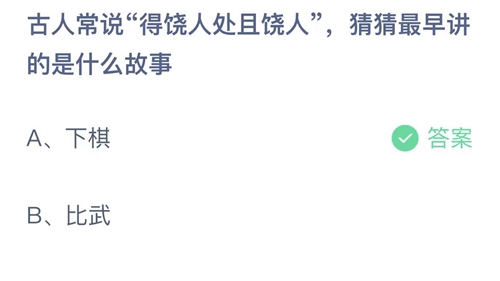 古人常说“得饶人处且饶人”，猜猜最早讲的是什么故事

A、下棋

答案

B、比武